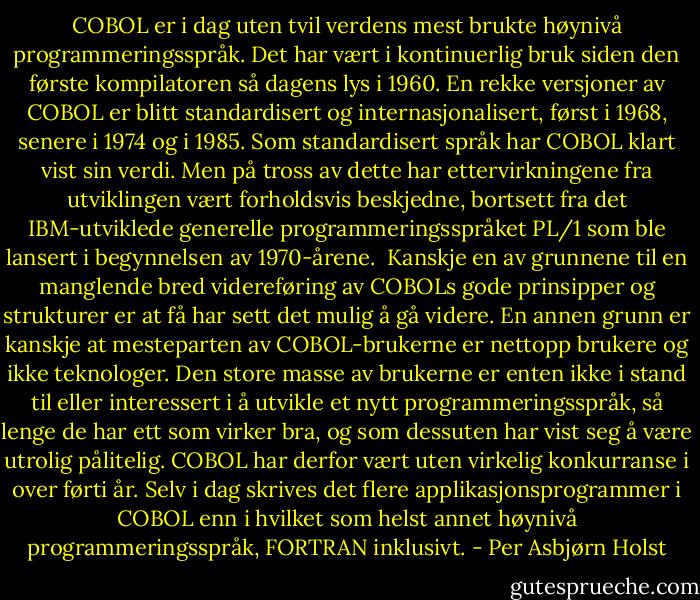 COBOL er i dag uten tvil verdens mest brukte høynivå programmeringsspråk. Det har vært i kontinuerlig bruk siden den første kompilatoren så dagens lys i 1960. En rekke versjoner av COBOL er blitt standardisert og internasjonalisert, først i 1968, senere i 1974 og i 1985. Som standardisert språk har COBOL klart vist sin verdi. Men på tross av dette har ettervirkningene fra utviklingen vært forholdsvis beskjedne, bortsett fra det IBM-utviklede generelle programmeringsspråket PL/1 som ble lansert i begynnelsen av 1970-årene. Kanskje en av grunnene til en manglende bred videreføring av COBOLs gode prinsipper og strukturer er at få har sett det mulig å gå videre. En annen grunn er kanskje at mesteparten av COBOL-brukerne er nettopp brukere og ikke teknologer. Den store masse av brukerne er enten ikke i stand til eller interessert i å utvikle et nytt programmeringsspråk, så lenge de har ett som virker bra, og som dessuten har vist seg å være utrolig pålitelig. COBOL har derfor vært uten virkelig konkurranse i over førti år. Selv i dag skrives det flere applikasjonsprogrammer i COBOL enn i hvilket som helst annet høynivå programmeringsspråk, FORTRAN inklusivt. - Per Asbjørn Holst

gutesprueche.com